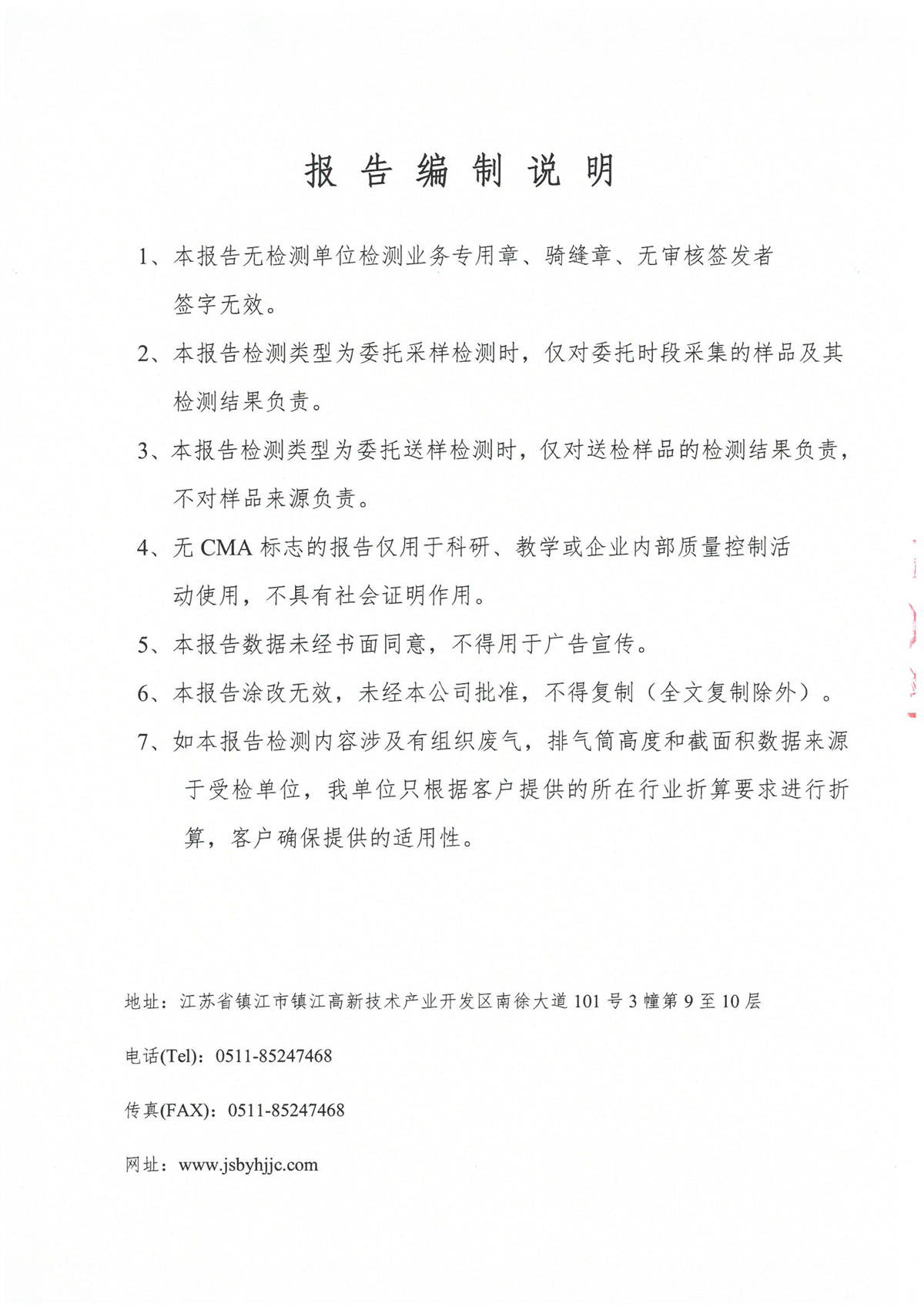 报告编制说明

1、本报告无检测单位检测业务专用章、骑缝章、无审核签发者签字无效。

2、本报告检测类型为委托采样检测时，仅对委托时段采集的样品及其检测结果负责。

3、本报告检测类型为委托送样检测时，仅对送检样品的检测结果负责，不对样品来源负责。

4、无 CMA 标志的报告仅用于科研、教学或企业内部质量控制活动使用，不具有社会证明作用。

5、本报告数据未经书面同意，不得用于广告宣传。

6、本报告涂改无效，未经本公司批准，不得复制（全文复制除外）。

7、如本报告检测内容涉及有组织废气，排气筒高度和截面积数据来源于受检单位，我单位只根据客户提供的所在行业折算要求进行折算，客户确保提供的适用性。

地址：江苏省镇江市镇江高新技术产业开发区南徐大道 101 号 3 幢第 9 至 10 层

电话(Tel)：0511-85247468

传真(FAX)：0511-85247468

网址：www.jsbyhjjc.com